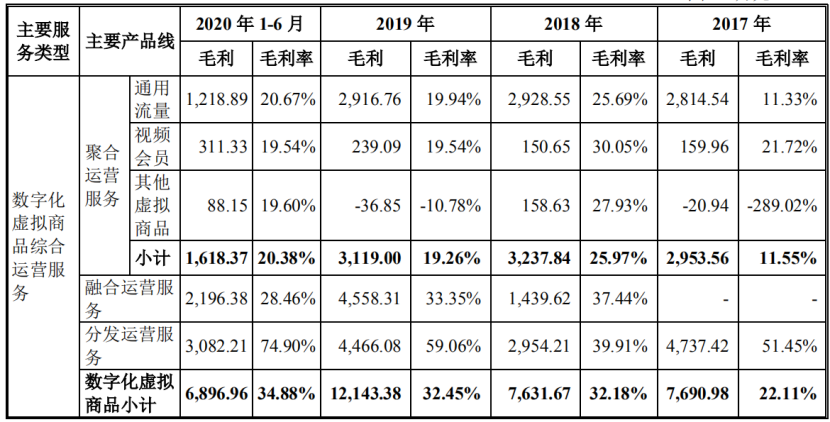 | 主要服务类型 | 主要产品线 | | 2020年1-6月 | | 2019年 | | 2018年 | | 2017年 | |
|---|---|---|---|---|---|---|---|---|---|---|
| | | | 毛利 | 毛利率 | 毛利 | 毛利率 | 毛利 | 毛利率 | 毛利 | 毛利率 |
| 数字化虚拟商品综合运营服务 | 聚合运营服务 | 通用流量 | 1,218.89 | 20.67% | 2,916.76 | 19.94% | 2,928.55 | 25.69% | 2,814.54 | 11.33% |
| | | 视频会员 | 311.33 | 19.54% | 239.09 | 19.54% | 150.65 | 30.05% | 159.96 | 21.72% |
| | | 其他虚拟商品 | 88.15 | 19.60% | -36.85 | -10.78% | 158.63 | 27.93% | -20.94 | -289.02% |
| | | 小计 | 1,618.37 | 20.38% | 3,119.00 | 19.26% | 3,237.84 | 25.97% | 2,953.56 | 11.55% |
| | 融合运营服务 | | 2,196.38 | 28.46% | 4,558.31 | 33.35% | 1,439.62 | 37.44% | - | - |
| | 分发运营服务 | | 3,082.21 | 74.90% | 4,466.08 | 59.06% | 2,954.21 | 39.91% | 4,737.42 | 51.45% |
| | 数字化虚拟商品小计 | | 6,896.96 | 34.88% | 12,143.38 | 32.45% | 7,631.67 | 32.18% | 7,690.98 | 22.11% |